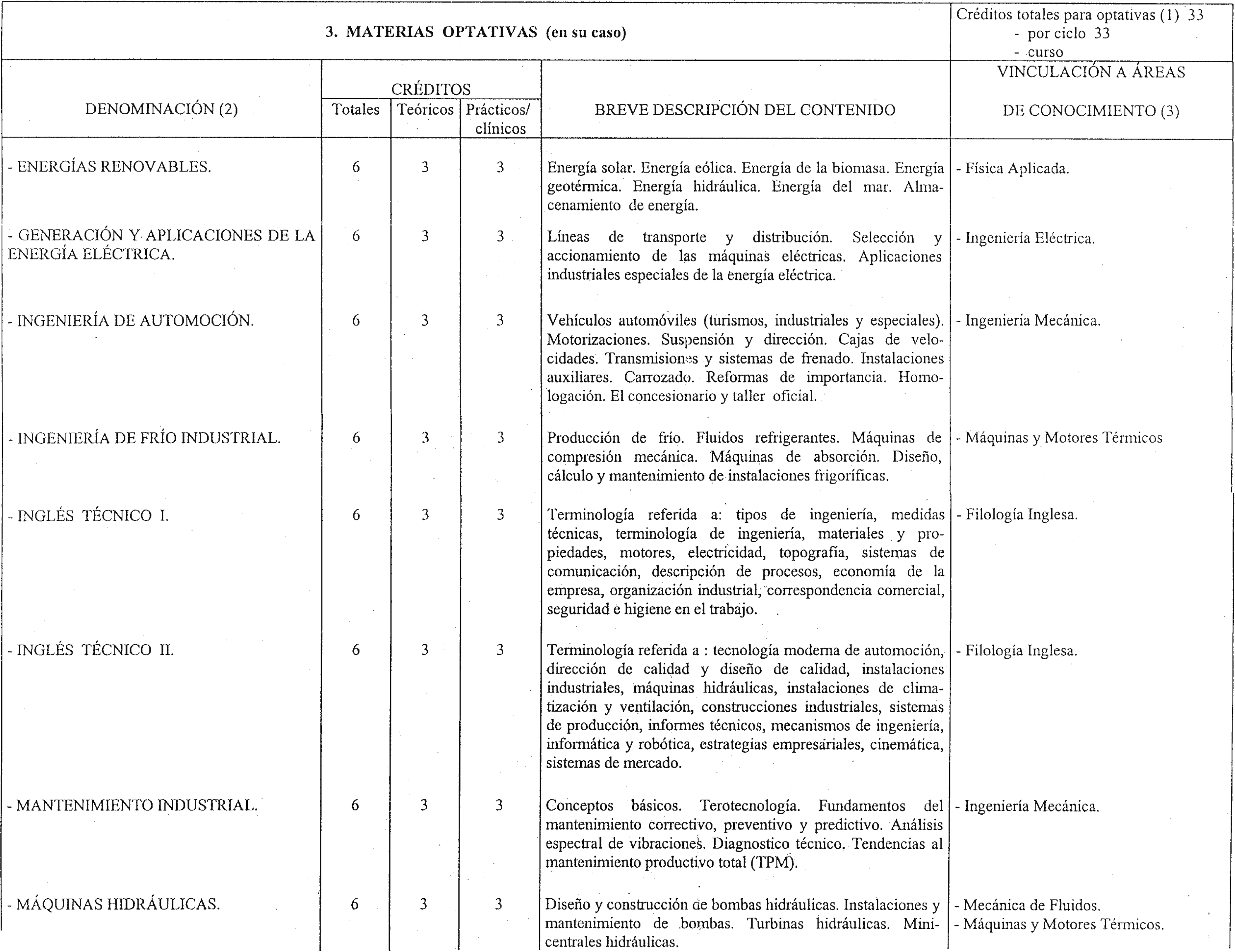 3. MATERIAS OPTATIVAS (en su caso)

Créditos totales para optativas (1) 33
- por ciclo 33
- curso

| DENOMINACIÓN (2) | CRÉDITOS Totales | CRÉDITOS Teóricos | CRÉDITOS Prácticos/ clínicos | BREVE DESCRIPCIÓN DEL CONTENIDO | VINCULACIÓN A ÁREAS DE CONOCIMIENTO (3) |
|---|---|---|---|---|---|
| - ENERGÍAS RENOVABLES. | 6 | 3 | 3 | Energía solar. Energía eólica. Energía de la biomasa. Energía geotérmica. Energía hidráulica. Energía del mar. Almacenamiento de energía. | - Física Aplicada. |
| - GENERACIÓN Y APLICACIONES DE LA ENERGÍA ELÉCTRICA. | 6 | 3 | 3 | Líneas de transporte y distribución. Selección y accionamiento de las máquinas eléctricas. Aplicaciones industriales especiales de la energía eléctrica. | - Ingeniería Eléctrica. |
| - INGENIERÍA DE AUTOMOCIÓN. | 6 | 3 | 3 | Vehículos automóviles (turismos, industriales y especiales). Motorizaciones. Suspensión y dirección. Cajas de velocidades. Transmisiones y sistemas de frenado. Instalaciones auxiliares. Carrozado. Reformas de importancia. Homologación. El concesionario y taller oficial. | - Ingeniería Mecánica. |
| - INGENIERÍA DE FRÍO INDUSTRIAL. | 6 | 3 | 3 | Producción de frío. Fluidos refrigerantes. Máquinas de compresión mecánica. Máquinas de absorción. Diseño, cálculo y mantenimiento de instalaciones frigoríficas. | - Máquinas y Motores Térmicos |
| - INGLÉS TÉCNICO I. | 6 | 3 | 3 | Terminología referida a: tipos de ingeniería, medidas técnicas, terminología de ingeniería, materiales y propiedades, motores, electricidad, topografía, sistemas de comunicación, descripción de procesos, economía de la empresa, organización industrial, correspondencia comercial, seguridad e higiene en el trabajo. | - Filología Inglesa. |
| - INGLÉS TÉCNICO II. | 6 | 3 | 3 | Terminología referida a : tecnología moderna de automoción, dirección de calidad y diseño de calidad, instalaciones industriales, máquinas hidráulicas, instalaciones de climatización y ventilación, construcciones industriales, sistemas de producción, informes técnicos, mecanismos de ingeniería, informática y robótica, estrategias empresariales, cinemática, sistemas de mercado. | - Filología Inglesa. |
| - MANTENIMIENTO INDUSTRIAL. | 6 | 3 | 3 | Conceptos básicos. Terotecnología. Fundamentos del mantenimiento correctivo, preventivo y predictivo. Análisis espectral de vibraciones. Diagnostico técnico. Tendencias al mantenimiento productivo total (TPM). | - Ingeniería Mecánica. |
| - MÁQUINAS HIDRÁULICAS. | 6 | 3 | 3 | Diseño y construcción de bombas hidráulicas. Instalaciones y mantenimiento de bombas. Turbinas hidráulicas. Minicentrales hidráulicas. | - Mecánica de Fluidos. - Máquinas y Motores Térmicos. |